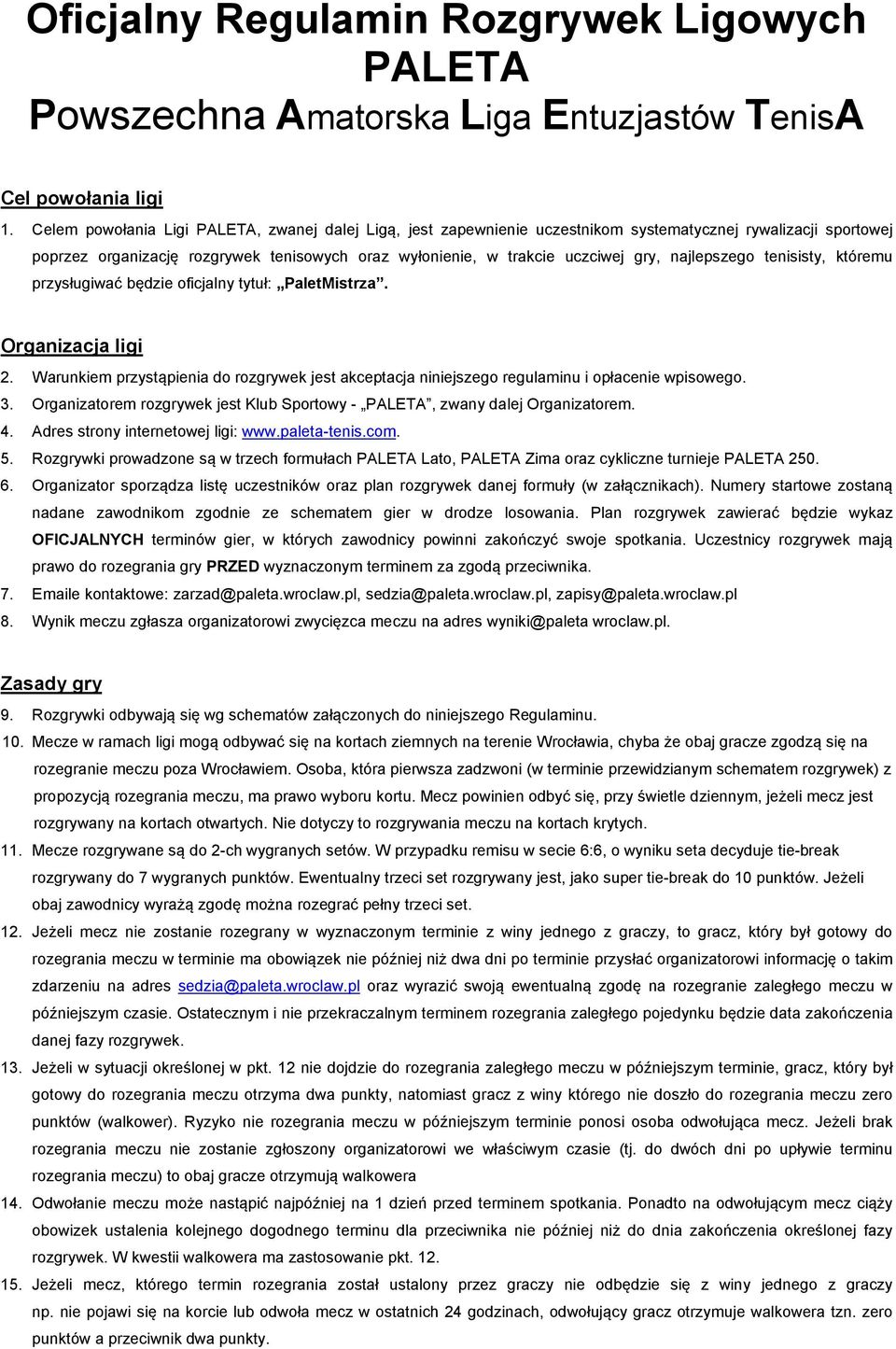 Oficjalny Regulamin Rozgrywek Ligowych PALETA
Powszechna Amatorska Liga Entuzjastów TenisA

Cel powołania ligi

1. Celem powołania Ligi PALETA, zwanej dalej Ligą, jest zapewnienie uczestnikom systematycznej rywalizacji sportowej poprzez organizację rozgrywek tenisowych oraz wyłonienie, w trakcie uczciwej gry, najlepszego tenisisty, któremu przysługiwać będzie oficjalny tytuł: „PaletMistrza”.

Organizacja ligi

2. Warunkiem przystąpienia do rozgrywek jest akceptacja niniejszego regulaminu i opłacenie wpisowego.
3. Organizatorem rozgrywek jest Klub Sportowy - „PALETA”, zwany dalej Organizatorem.
4. Adres strony internetowej ligi: www.paleta-tenis.com.
5. Rozgrywki prowadzone są w trzech formułach PALETA Lato, PALETA Zima oraz cykliczne turnieje PALETA 250.
6. Organizator sporządza listę uczestników oraz plan rozgrywek danej formuły (w załącznikach). Numery startowe zostaną nadane zawodnikom zgodnie ze schematem gier w drodze losowania. Plan rozgrywek zawierać będzie wykaz OFICJALNYCH terminów gier, w których zawodnicy powinni zakończyć swoje spotkania. Uczestnicy rozgrywek mają prawo do rozegrania gry PRZED wyznaczonym terminem za zgodą przeciwnika.
7. Emaile kontaktowe: zarzad@paleta.wroclaw.pl, sedzia@paleta.wroclaw.pl, zapisy@paleta.wroclaw.pl
8. Wynik meczu zgłasza organizatorowi zwycięzca meczu na adres wyniki@paleta wroclaw.pl.

Zasady gry

9. Rozgrywki odbywają się wg schematów załączonych do niniejszego Regulaminu.
10. Mecze w ramach ligi mogą odbywać się na kortach ziemnych na terenie Wrocławia, chyba że obaj gracze zgodzą się na rozegranie meczu poza Wrocławiem. Osoba, która pierwsza zadzwoni (w terminie przewidzianym schematem rozgrywek) z propozycją rozegrania meczu, ma prawo wyboru kortu. Mecz powinien odbyć się, przy świetle dziennym, jeżeli mecz jest rozgrywany na kortach otwartych. Nie dotyczy to rozgrywania meczu na kortach krytych.
11. Mecze rozgrywane są do 2-ch wygranych setów. W przypadku remisu w secie 6:6, o wyniku seta decyduje tie-break rozgrywany do 7 wygranych punktów. Ewentualny trzeci set rozgrywany jest, jako super tie-break do 10 punktów. Jeżeli obaj zawodnicy wyrażą zgodę można rozegrać pełny trzeci set.
12. Jeżeli mecz nie zostanie rozegrany w wyznaczonym terminie z winy jednego z graczy, to gracz, który był gotowy do rozegrania meczu w terminie ma obowiązek nie później niż dwa dni po terminie przysłać organizatorowi informację o takim zdarzeniu na adres sedzia@paleta.wroclaw.pl oraz wyrazić swoją ewentualną zgodę na rozegranie zaległego meczu w późniejszym czasie. Ostatecznym i nie przekraczalnym terminem rozegrania zaległego pojedynku będzie data zakończenia danej fazy rozgrywek.
13. Jeżeli w sytuacji określonej w pkt. 12 nie dojdzie do rozegrania zaległego meczu w późniejszym terminie, gracz, który był gotowy do rozegrania meczu otrzyma dwa punkty, natomiast gracz z winy którego nie doszło do rozegrania meczu zero punktów (walkower). Ryzyko nie rozegrania meczu w późniejszym terminie ponosi osoba odwołująca mecz. Jeżeli brak rozegrania meczu nie zostanie zgłoszony organizatorowi we właściwym czasie (tj. do dwóch dni po upływie terminu rozegrania meczu) to obaj gracze otrzymują walkowera
14. Odwołanie meczu może nastąpić najpóźniej na 1 dzień przed terminem spotkania. Ponadto na odwołującym mecz ciąży obowiązek ustalenia kolejnego dogodnego terminu dla przeciwnika nie później niż do dnia zakończenia określonej fazy rozgrywek. W kwestii walkowera ma zastosowanie pkt. 12.
15. Jeżeli mecz, którego termin rozegrania został ustalony przez graczy nie odbędzie się z winy jednego z graczy np. nie pojawi się na korcie lub odwoła mecz w ostatnich 24 godzinach, odwołujący gracz otrzymuje walkowera tzn. zero punktów a przeciwnik dwa punkty.